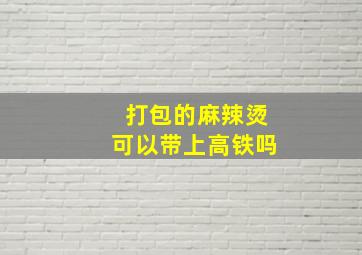 打包的麻辣烫
可以带上高铁吗